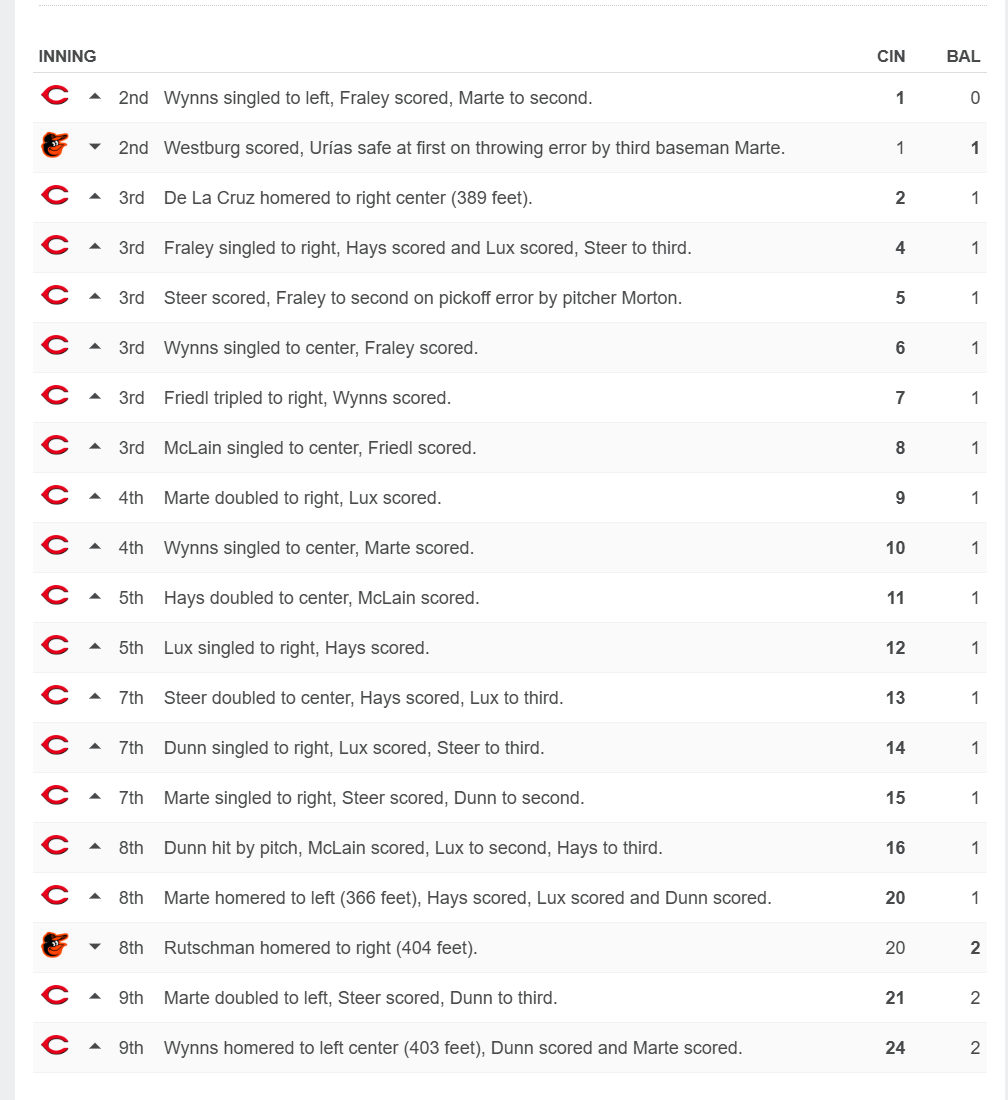 | INNING | | CIN | BAL |
|---|---|---|---|
| 2nd | Wynns singled to left, Fraley scored, Marte to second. | 1 | 0 |
| 2nd | Westburg scored, Urías safe at first on throwing error by third baseman Marte. | 1 | 1 |
| 3rd | De La Cruz homered to right center (389 feet). | 2 | 1 |
| 3rd | Fraley singled to right, Hays scored and Lux scored, Steer to third. | 4 | 1 |
| 3rd | Steer scored, Fraley to second on pickoff error by pitcher Morton. | 5 | 1 |
| 3rd | Wynns singled to center, Fraley scored. | 6 | 1 |
| 3rd | Friedl tripled to right, Wynns scored. | 7 | 1 |
| 3rd | McLain singled to center, Friedl scored. | 8 | 1 |
| 4th | Marte doubled to right, Lux scored. | 9 | 1 |
| 4th | Wynns singled to center, Marte scored. | 10 | 1 |
| 5th | Hays doubled to center, McLain scored. | 11 | 1 |
| 5th | Lux singled to right, Hays scored. | 12 | 1 |
| 7th | Steer doubled to center, Hays scored, Lux to third. | 13 | 1 |
| 7th | Dunn singled to right, Lux scored, Steer to third. | 14 | 1 |
| 7th | Marte singled to right, Steer scored, Dunn to second. | 15 | 1 |
| 8th | Dunn hit by pitch, McLain scored, Lux to second, Hays to third. | 16 | 1 |
| 8th | Marte homered to left (366 feet), Hays scored, Lux scored and Dunn scored. | 20 | 1 |
| 8th | Rutschman homered to right (404 feet). | 20 | 2 |
| 9th | Marte doubled to left, Steer scored, Dunn to third. | 21 | 2 |
| 9th | Wynns homered to left center (403 feet), Dunn scored and Marte scored. | 24 | 2 |